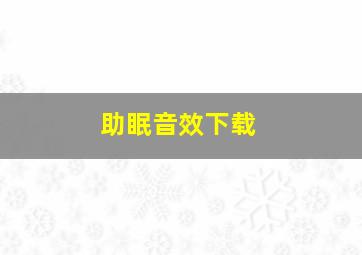 助眠音效下载